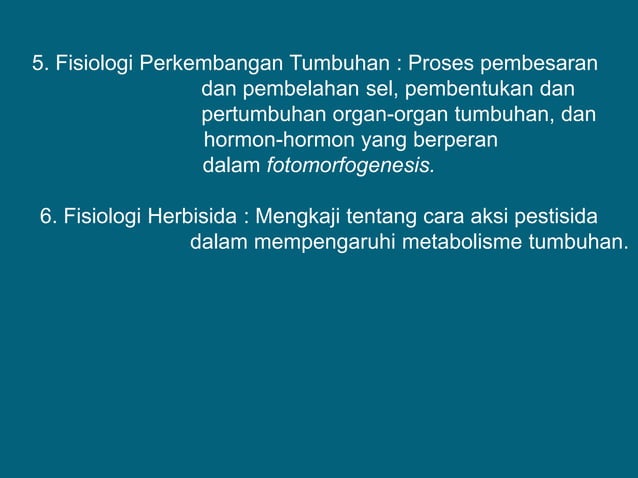 5. Fisiologi Perkembangan Tumbuhan : Proses pembesaran dan pembelahan sel, pembentukan dan pertumbuhan organ-organ tumbuhan, dan hormon-hormon yang berperan dalam fotomorfogenesis.

6. Fisiologi Herbisida : Mengkaji tentang cara aksi pestisida dalam mempengaruhi metabolisme tumbuhan.